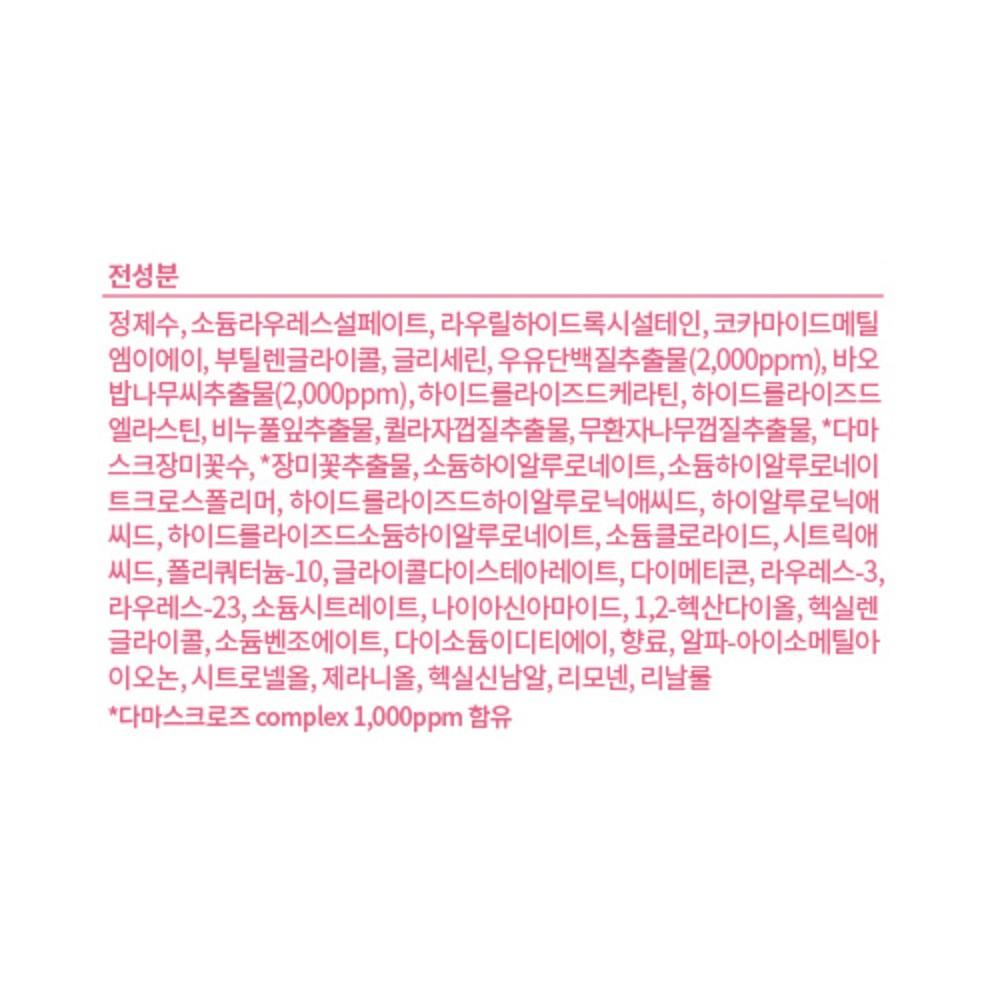 전성분

정제수, 소듐라우레스설페이트, 라우릴하이드록시설테인, 코카마이드메틸엠이에이, 부틸렌글라이콜, 글리세린, 우유단백질추출물(2,000ppm), 바오밥나무씨추출물(2,000ppm), 하이드롤라이즈드케라틴, 하이드롤라이즈드엘라스틴, 비누풀잎추출물, 퀼라자껍질추출물, 무환자나무껍질추출물, *다마스크장미꽃수, *장미꽃추출물, 소듐하이알루로네이트, 소듐하이알루로네이트크로스폴리머, 하이드롤라이즈드하이알루로닉애씨드, 하이알루로닉애씨드, 하이드롤라이즈드소듐하이알루로네이트, 소듐클로라이드, 시트릭애씨드, 폴리쿼터늄-10, 글라이콜다이스테아레이트, 다이메티콘, 라우레스-3, 라우레스-23, 소듐시트레이트, 나이아신아마이드, 1,2-헥산다이올, 헥실렌글라이콜, 소듐벤조에이트, 다이소듐이디티에이, 향료, 알파-아이소메틸아이오논, 시트로넬올, 제라니올, 헥실신남알, 리모넨, 리날룰
*다마스크로즈 complex 1,000ppm 함유